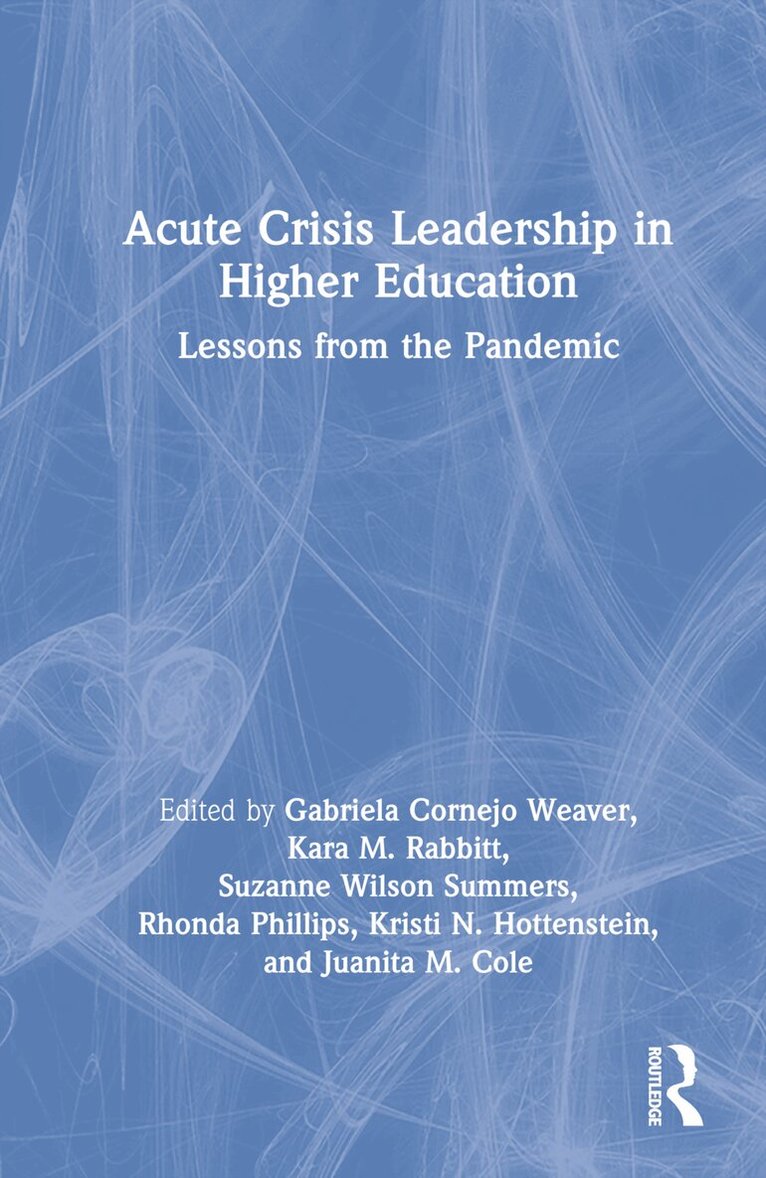 Acute Crisis Leadership in Higher Education

Lessons from the Pandemic

Edited by Gabriela Cornejo Weaver,
Kara M. Rabbitt,
Suzanne Wilson Summers,
Rhonda Phillips, Kristi N. Hottenstein,
and Juanita M. Cole

ROUTLEDGE